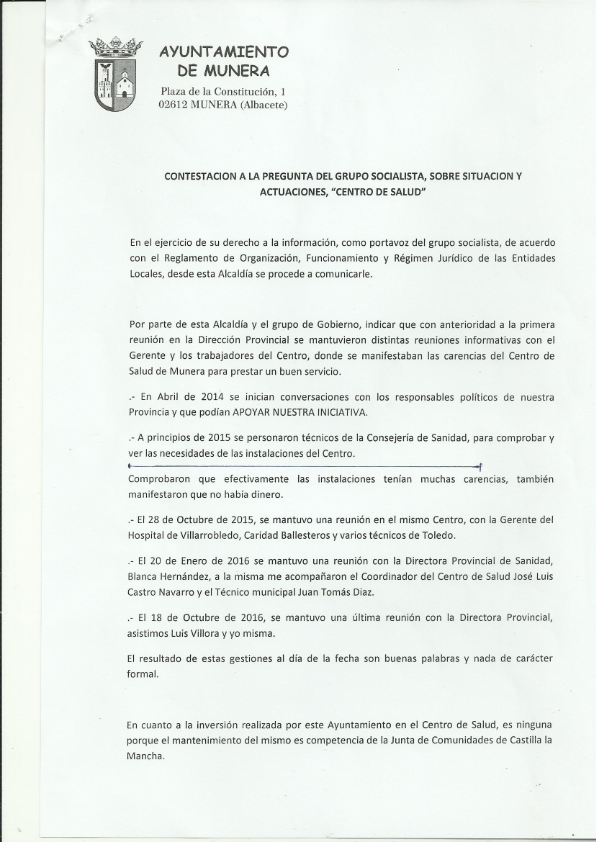 AYUNTAMIENTO DE MUNERA

Plaza de la Constitución, 1
02612 MUNERA (Albacete)

CONTESTACION A LA PREGUNTA DEL GRUPO SOCIALISTA, SOBRE SITUACION Y ACTUACIONES, "CENTRO DE SALUD"

En el ejercicio de su derecho a la información, como portavoz del grupo socialista, de acuerdo con el Reglamento de Organización, Funcionamiento y Régimen Jurídico de las Entidades Locales, desde esta Alcaldía se procede a comunicarle.

Por parte de esta Alcaldía y el grupo de Gobierno, indicar que con anterioridad a la primera reunión en la Dirección Provincial se mantuvieron distintas reuniones informativas con el Gerente y los trabajadores del Centro, donde se manifestaban las carencias del Centro de Salud de Munera para prestar un buen servicio.

.- En Abril de 2014 se inician conversaciones con los responsables políticos de nuestra Provincia y que podían APOYAR NUESTRA INICIATIVA.

.- A principios de 2015 se personaron técnicos de la Consejería de Sanidad, para comprobar y ver las necesidades de las instalaciones del Centro.

Comprobaron que efectivamente las instalaciones tenían muchas carencias, también manifestaron que no había dinero.

.- El 28 de Octubre de 2015, se mantuvo una reunión en el mismo Centro, con la Gerente del Hospital de Villarrobledo, Caridad Ballesteros y varios técnicos de Toledo.

.- El 20 de Enero de 2016 se mantuvo una reunión con la Directora Provincial de Sanidad, Blanca Hernández, a la misma me acompañaron el Coordinador del Centro de Salud José Luis Castro Navarro y el Técnico municipal Juan Tomás Diaz.

.- El 18 de Octubre de 2016, se mantuvo una última reunión con la Directora Provincial, asistimos Luis Villora y yo misma.

El resultado de estas gestiones al día de la fecha son buenas palabras y nada de carácter formal.

En cuanto a la inversión realizada por este Ayuntamiento en el Centro de Salud, es ninguna porque el mantenimiento del mismo es competencia de la Junta de Comunidades de Castilla la Mancha.